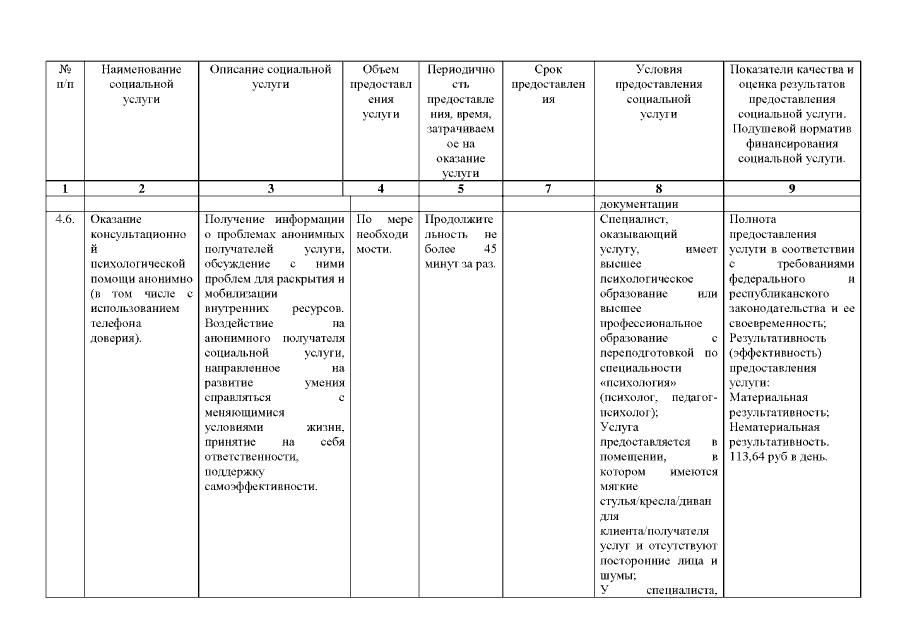 | № п/п | Наименование социальной услуги | Описание социальной услуги | Объем предоставления услуги | Периодичность предоставления, время, затрачиваемое на оказание услуги | Срок предоставления | Условия предоставления социальной услуги | Показатели качества и оценка результатов предоставления социальной услуги. Подушевой норматив финансирования социальной услуги. |
|---|---|---|---|---|---|---|---|
| 1 | 2 | 3 | 4 | 5 | 7 | 8 | 9 |
| | | | | | | документации | |
| 4.6. | Оказание консультационной психологической помощи анонимно (в том числе с использованием телефона доверия). | Получение информации о проблемах анонимных получателей услуги, обсуждение с ними проблем для раскрытия и мобилизации внутренних ресурсов. Воздействие на анонимного получателя социальной услуги, направленное на развитие умения справляться с меняющимися условиями жизни, принятие на себя ответственности, поддержку самоэффективности. | По мере необходимости. | Продолжительность не более 45 минут за раз. | | Специалист, оказывающий услугу, имеет высшее психологическое образование или высшее профессиональное образование с переподготовкой по специальности «психология» (психолог, педагог-психолог); Услуга предоставляется в помещении, в котором имеются мягкие стулья/кресла/диван для клиента/получателя услуг и отсутствуют посторонние лица и шумы; У специалиста, | Полнота предоставления услуги в соответствии с требованиями федерального и республиканского законодательства и ее своевременность; Результативность (эффективность) предоставления услуги: Материальная результативность; Нематериальная результативность. 113,64 руб в день. |